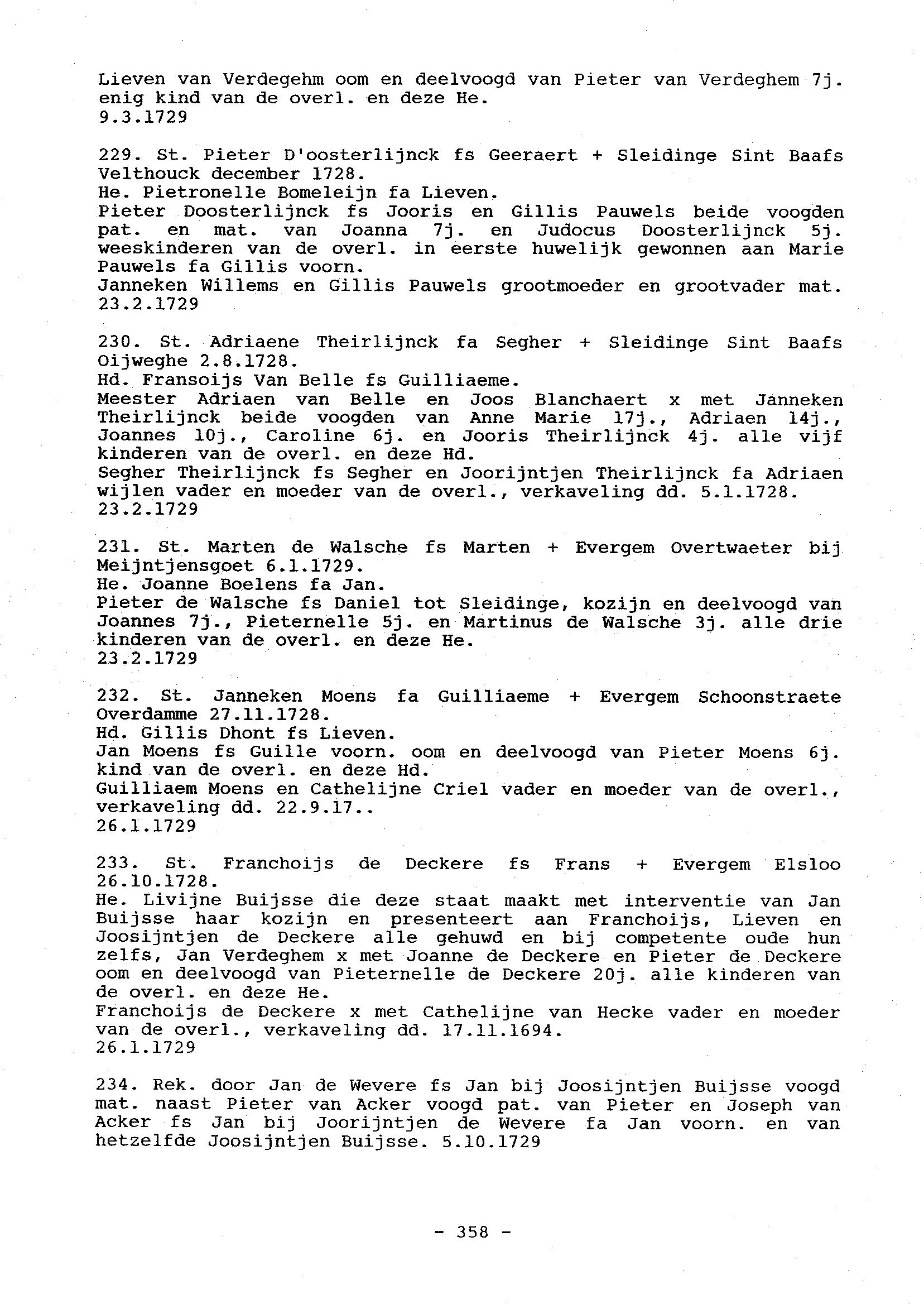 Lieven van Verdegehm oom en deelvoogd van Pieter van Verdeghem 7j. enig kind van de overl. en deze He.
9.3.1729

229. St. Pieter D'oosterlijnck fs Geeraert + Sleidinge Sint Baafs Velthouck december 1728.
He. Pietronelle Bomeleijn fa Lieven.
Pieter Doosterlijnck fs Jooris en Gillis Pauwels beide voogden pat. en mat. van Joanna 7j. en Judocus Doosterlijnck 5j. weeskinderen van de overl. in eerste huwelijk gewonnen aan Marie Pauwels fa Gillis voorn.
Janneken Willems en Gillis Pauwels grootmoeder en grootvader mat.
23.2.1729

230. St. Adriaene Theirlijnck fa Segher + Sleidinge Sint Baafs Oijweghe 2.8.1728.
Hd. Fransoijs Van Belle fs Guilliaeme.
Meester Adriaen van Belle en Joos Blanchaert x met Janneken Theirlijnck beide voogden van Anne Marie 17j., Adriaen 14j., Joannes 10j., Caroline 6j. en Jooris Theirlijnck 4j. alle vijf kinderen van de overl. en deze Hd.
Segher Theirlijnck fs Segher en Joorijntjen Theirlijnck fa Adriaen wijlen vader en moeder van de overl., verkaveling dd. 5.1.1728.
23.2.1729

231. St. Marten de Walsche fs Marten + Evergem Overtwaeter bij Meijntjensgoet 6.1.1729.
He. Joanne Boelens fa Jan.
Pieter de Walsche fs Daniel tot Sleidinge, kozijn en deelvoogd van Joannes 7j., Pieternelle 5j. en Martinus de Walsche 3j. alle drie kinderen van de overl. en deze He.
23.2.1729

232. St. Janneken Moens fa Guilliaeme + Evergem Schoonstraete Overdamme 27.11.1728.
Hd. Gillis Dhont fs Lieven.
Jan Moens fs Guille voorn. oom en deelvoogd van Pieter Moens 6j. kind van de overl. en deze Hd.
Guilliaem Moens en Cathelijne Criel vader en moeder van de overl., verkaveling dd. 22.9.17..
26.1.1729

233. St. Franchoijs de Deckere fs Frans + Evergem Elsloo 26.10.1728.
He. Livijne Buijsse die deze staat maakt met interventie van Jan Buijsse haar kozijn en presenteert aan Franchoijs, Lieven en Joosijntjen de Deckere alle gehuwd en bij competente oude hun zelfs, Jan Verdeghem x met Joanne de Deckere en Pieter de Deckere oom en deelvoogd van Pieternelle de Deckere 20j. alle kinderen van de overl. en deze He.
Franchoijs de Deckere x met Cathelijne van Hecke vader en moeder van de overl., verkaveling dd. 17.11.1694.
26.1.1729

234. Rek. door Jan de Wevere fs Jan bij Joosijntjen Buijsse voogd mat. naast Pieter van Acker voogd pat. van Pieter en Joseph van Acker fs Jan bij Joorijntjen de Wevere fa Jan voorn. en van hetzelfde Joosijntjen Buijsse. 5.10.1729

- 358 -